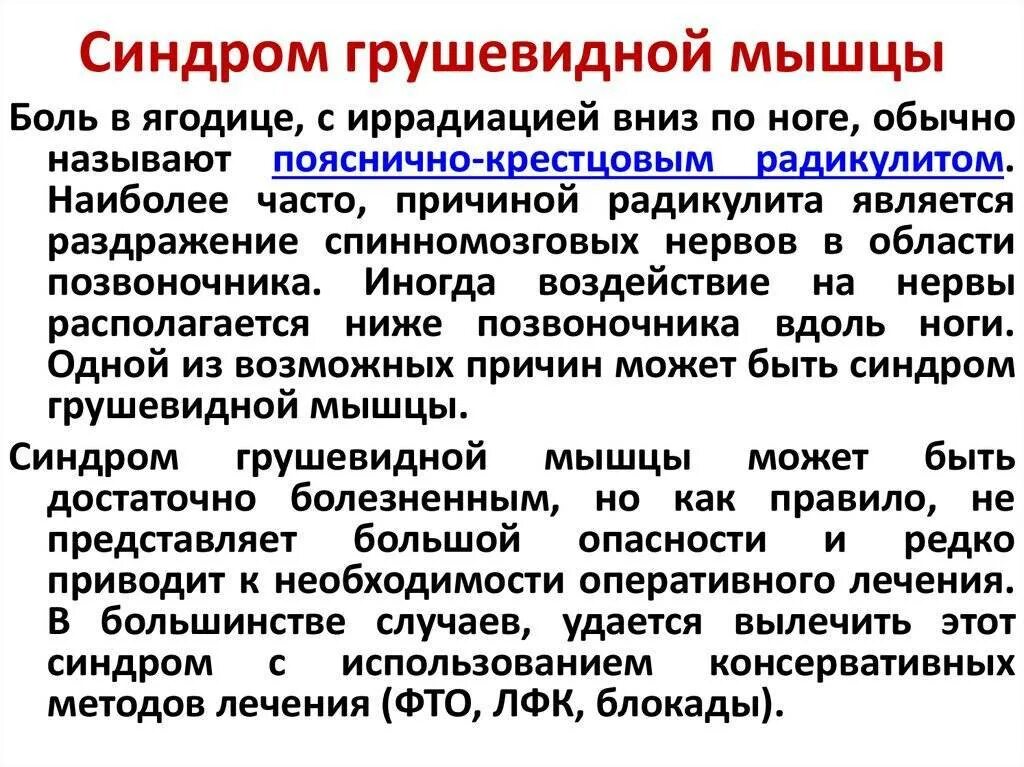 Синдром грушевидной мышцы

Боль в ягодице, с иррадиацией вниз по ноге, обычно называют пояснично-крестцовым радикулитом. Наиболее часто, причиной радикулита является раздражение спинномозговых нервов в области позвоночника. Иногда воздействие на нервы располагается ниже позвоночника вдоль ноги. Одной из возможных причин может быть синдром грушевидной мышцы.

Синдром грушевидной мышцы может быть достаточно болезненным, но как правило, не представляет большой опасности и редко приводит к необходимости оперативного лечения. В большинстве случаев, удается вылечить этот синдром с использованием консервативных методов лечения (ФТО, ЛФК, блокады).